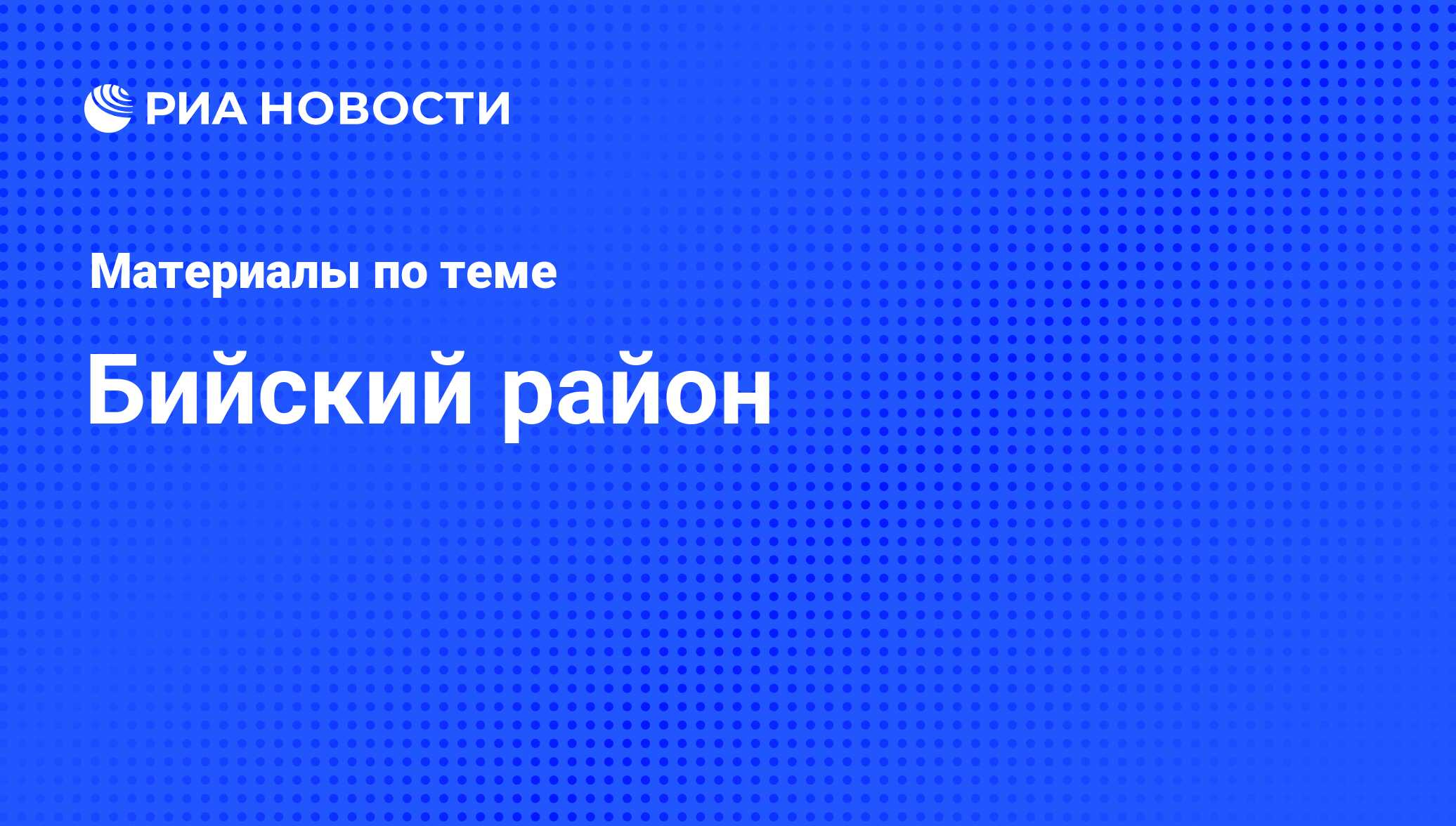 РИА НОВОСТИ

Материалы по теме

Бийский район